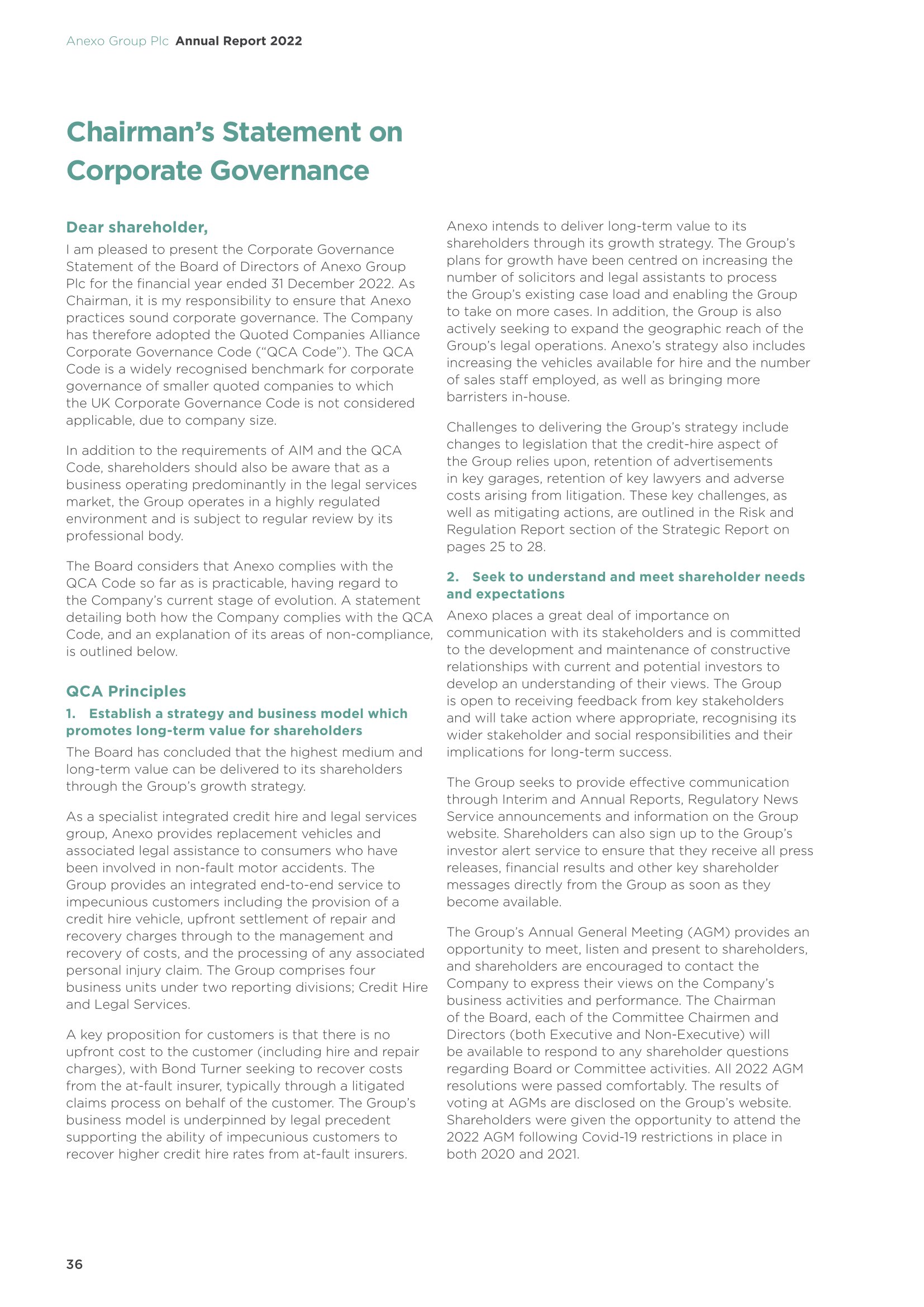 Anexo Group Plc Annual Report 2022

Chairman's Statement on Corporate Governance

Dear shareholder,

I am pleased to present the Corporate Governance Statement of the Board of Directors of Anexo Group Plc for the financial year ended 31 December 2022. As Chairman, it is my responsibility to ensure that Anexo practices sound corporate governance. The Company has therefore adopted the Quoted Companies Alliance Corporate Governance Code ("QCA Code"). The QCA Code is a widely recognised benchmark for corporate governance of smaller quoted companies to which the UK Corporate Governance Code is not considered applicable, due to company size.

In addition to the requirements of AIM and the QCA Code, shareholders should also be aware that as a business operating predominantly in the legal services market, the Group operates in a highly regulated environment and is subject to regular review by its professional body.

The Board considers that Anexo complies with the QCA Code so far as is practicable, having regard to the Company's current stage of evolution. A statement detailing both how the Company complies with the QCA Code, and an explanation of its areas of non-compliance, is outlined below.

QCA Principles

1. Establish a strategy and business model which promotes long-term value for shareholders

The Board has concluded that the highest medium and long-term value can be delivered to its shareholders through the Group's growth strategy.

As a specialist integrated credit hire and legal services group, Anexo provides replacement vehicles and associated legal assistance to consumers who have been involved in non-fault motor accidents. The Group provides an integrated end-to-end service to impecunious customers including the provision of a credit hire vehicle, upfront settlement of repair and recovery charges through to the management and recovery of costs, and the processing of any associated personal injury claim. The Group comprises four business units under two reporting divisions; Credit Hire and Legal Services.

A key proposition for customers is that there is no upfront cost to the customer (including hire and repair charges), with Bond Turner seeking to recover costs from the at-fault insurer, typically through a litigated claims process on behalf of the customer. The Group's business model is underpinned by legal precedent supporting the ability of impecunious customers to recover higher credit hire rates from at-fault insurers.

Anexo intends to deliver long-term value to its shareholders through its growth strategy. The Group's plans for growth have been centred on increasing the number of solicitors and legal assistants to process the Group's existing case load and enabling the Group to take on more cases. In addition, the Group is also actively seeking to expand the geographic reach of the Group's legal operations. Anexo's strategy also includes increasing the vehicles available for hire and the number of sales staff employed, as well as bringing more barristers in-house.

Challenges to delivering the Group's strategy include changes to legislation that the credit-hire aspect of the Group relies upon, retention of advertisements in key garages, retention of key lawyers and adverse costs arising from litigation. These key challenges, as well as mitigating actions, are outlined in the Risk and Regulation Report section of the Strategic Report on pages 25 to 28.

2. Seek to understand and meet shareholder needs and expectations

Anexo places a great deal of importance on communication with its stakeholders and is committed to the development and maintenance of constructive relationships with current and potential investors to develop an understanding of their views. The Group is open to receiving feedback from key stakeholders and will take action where appropriate, recognising its wider stakeholder and social responsibilities and their implications for long-term success.

The Group seeks to provide effective communication through Interim and Annual Reports, Regulatory News Service announcements and information on the Group website. Shareholders can also sign up to the Group's investor alert service to ensure that they receive all press releases, financial results and other key shareholder messages directly from the Group as soon as they become available.

The Group's Annual General Meeting (AGM) provides an opportunity to meet, listen and present to shareholders, and shareholders are encouraged to contact the Company to express their views on the Company's business activities and performance. The Chairman of the Board, each of the Committee Chairmen and Directors (both Executive and Non-Executive) will be available to respond to any shareholder questions regarding Board or Committee activities. All 2022 AGM resolutions were passed comfortably. The results of voting at AGMs are disclosed on the Group's website. Shareholders were given the opportunity to attend the 2022 AGM following Covid-19 restrictions in place in both 2020 and 2021.

36